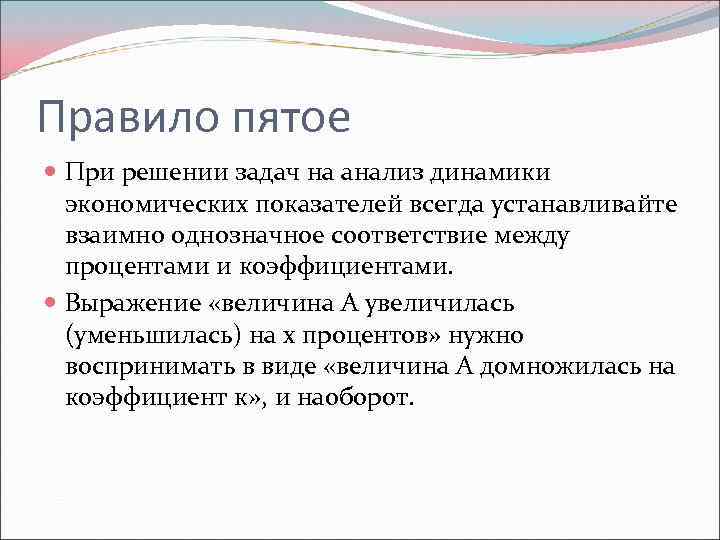 Правило пятое

При решении задач на анализ динамики экономических показателей всегда устанавливайте взаимно однозначное соответствие между процентами и коэффициентами.

Выражение «величина А увеличилась (уменьшилась) на х процентов» нужно воспринимать в виде «величина А домножилась на коэффициент к», и наоборот.